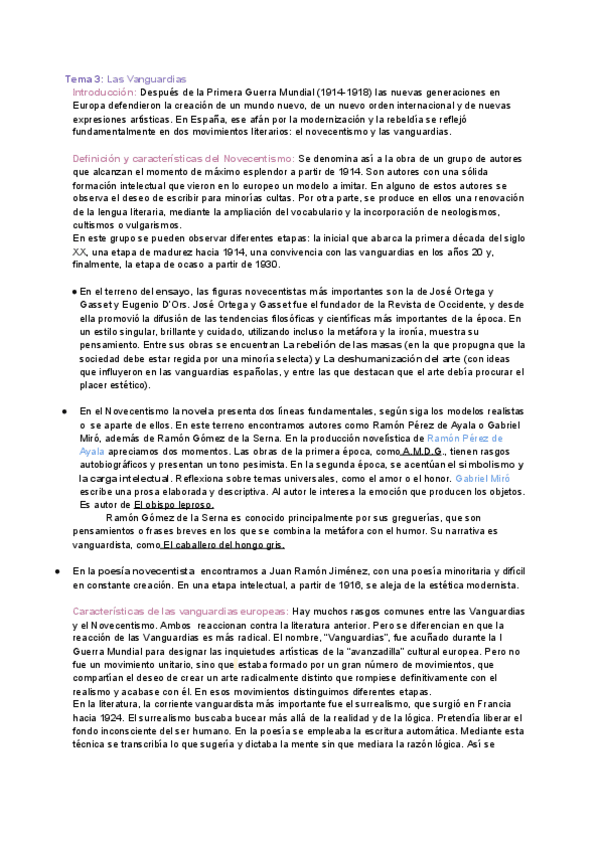 Tema 3: Las Vanguardias
Introducción: Después de la Primera Guerra Mundial (1914-1918) las nuevas generaciones en Europa defendieron la creación de un mundo nuevo, de un nuevo orden internacional y de nuevas expresiones artísticas. En España, ese afán por la modernización y la rebeldía se reflejó fundamentalmente en dos movimientos literarios: el novecentismo y las vanguardias.

Definición y características del Novecentismo: Se denomina así a la obra de un grupo de autores que alcanzan el momento de máximo esplendor a partir de 1914. Son autores con una sólida formación intelectual que vieron en lo europeo un modelo a imitar. En alguno de estos autores se observa el deseo de escribir para minorías cultas. Por otra parte, se produce en ellos una renovación de la lengua literaria, mediante la ampliación del vocabulario y la incorporación de neologismos, cultismos o vulgarismos.
En este grupo se pueden observar diferentes etapas: la inicial que abarca la primera década del siglo XX, una etapa de madurez hacia 1914, una convivencia con las vanguardias en los años 20 y, finalmente, la etapa de ocaso a partir de 1930.

● En el terreno del ensayo, las figuras novecentistas más importantes son la de José Ortega y Gasset y Eugenio D'Ors. José Ortega y Gasset fue el fundador de la Revista de Occidente, y desde ella promovió la difusión de las tendencias filosóficas y científicas más importantes de la época. En un estilo singular, brillante y cuidado, utilizando incluso la metáfora y la ironía, muestra su pensamiento. Entre sus obras se encuentran La rebelión de las masas (en la que propugna que la sociedad debe estar regida por una minoría selecta) y La deshumanización del arte (con ideas que influyeron en las vanguardias españolas, y entre las que destacan que el arte debía procurar el placer estético).

● En el Novecentismo la novela presenta dos líneas fundamentales, según siga los modelos realistas o se aparte de ellos. En este terreno encontramos autores como Ramón Pérez de Ayala o Gabriel Miró, además de Ramón Gómez de la Serna. En la producción novelística de Ramón Pérez de Ayala apreciamos dos momentos. Las obras de la primera época, como A.M.D.G., tienen rasgos autobiográficos y presentan un tono pesimista. En la segunda época, se acentúan el simbolismo y la carga intelectual. Reflexiona sobre temas universales, como el amor o el honor. Gabriel Miró escribe una prosa elaborada y descriptiva. Al autor le interesa la emoción que producen los objetos. Es autor de El obispo leproso.
Ramón Gómez de la Serna es conocido principalmente por sus greguerías, que son pensamientos o frases breves en los que se combina la metáfora con el humor. Su narrativa es vanguardista, como El caballero del hongo gris.

● En la poesía novecentista encontramos a Juan Ramón Jiménez, con una poesía minoritaria y difícil en constante creación. En una etapa intelectual, a partir de 1916, se aleja de la estética modernista.

Características de las vanguardias europeas: Hay muchos rasgos comunes entre las Vanguardias y el Novecentismo. Ambos reaccionan contra la literatura anterior. Pero se diferencian en que la reacción de las Vanguardias es más radical. El nombre, "Vanguardias", fue acuñado durante la I Guerra Mundial para designar las inquietudes artísticas de la "avanzadilla" cultural europea. Pero no fue un movimiento unitario, sino que estaba formado por un gran número de movimientos, que compartían el deseo de crear un arte radicalmente distinto que rompiese definitivamente con el realismo y acabase con él. En esos movimientos distinguimos diferentes etapas.
En la literatura, la corriente vanguardista más importante fue el surrealismo, que surgió en Francia hacia 1924. El surrealismo buscaba bucear más allá de la realidad y de la lógica. Pretendía liberar el fondo inconsciente del ser humano. En la poesía se empleaba la escritura automática. Mediante esta técnica se transcribía lo que sugería y dictaba la mente sin que mediara la razón lógica. Así se